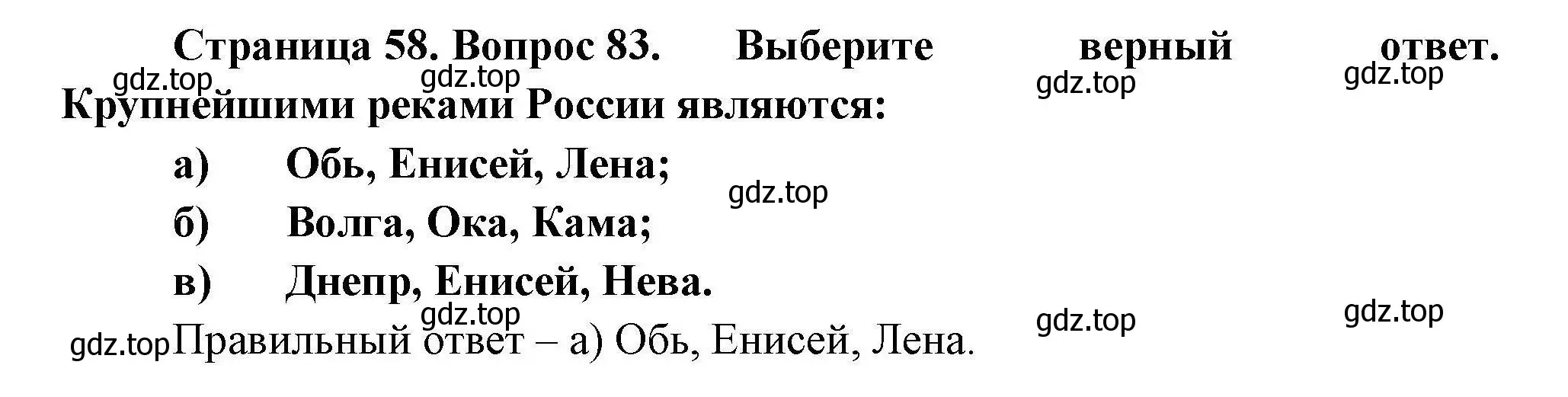 Страница 58. Вопрос 83. Выберите верный ответ.
gdz.top gdz.top gdz.top gdz.top
Крупнейшими реками России являются:

а) Обь, Енисей, Лена;
gdz.top
б) Волга, Ока, Кама;

в) Днепр, Енисей, Нева.
gdz.top gdz.top gdz.top
gdz.top Правильный ответ – а) Обь, Енисей, Лена.